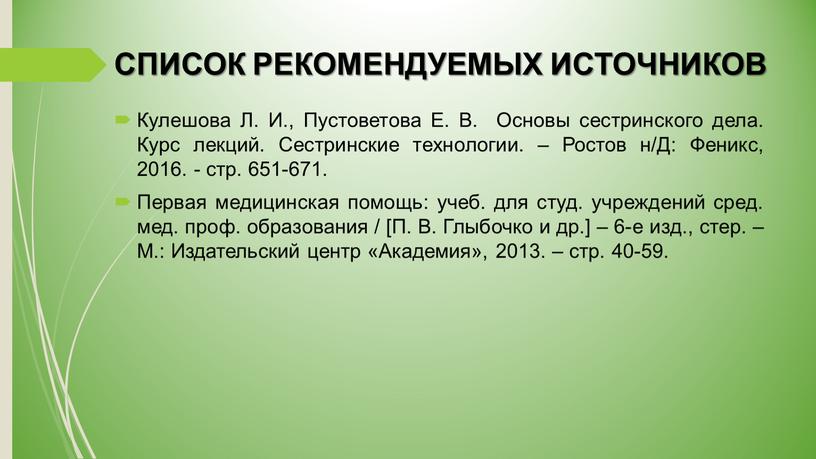 СПИСОК РЕКОМЕНДУЕМЫХ ИСТОЧНИКОВ

Кулешова Л. И., Пустоветова Е. В. Основы сестринского дела. Курс лекций. Сестринские технологии. – Ростов н/Д: Феникс, 2016. - стр. 651-671.

Первая медицинская помощь: учеб. для студ. учреждений сред. мед. проф. образования / [П. В. Глыбочко и др.] – 6-е изд., стер. – М.: Издательский центр «Академия», 2013. – стр. 40-59.